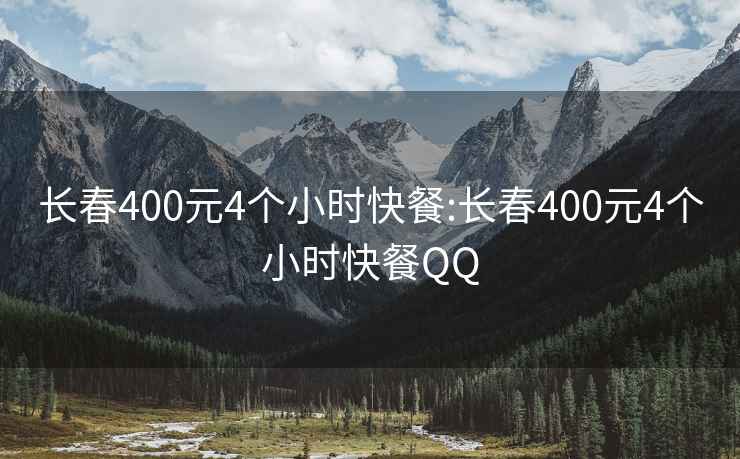 长春400元4个小时快餐:长春400元4个小时快餐QQ